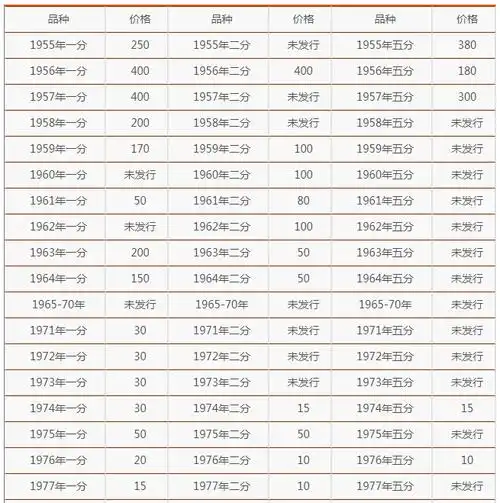 | 品种 | 价格 | 品种 | 价格 | 品种 | 价格 |
|---|---|---|---|---|---|
| 1955年一分 | 250 | 1955年二分 | 未发行 | 1955年五分 | 380 |
| 1956年一分 | 400 | 1956年二分 | 400 | 1956年五分 | 180 |
| 1957年一分 | 400 | 1957年二分 | 未发行 | 1957年五分 | 300 |
| 1958年一分 | 200 | 1958年二分 | 未发行 | 1958年五分 | 未发行 |
| 1959年一分 | 170 | 1959年二分 | 100 | 1959年五分 | 未发行 |
| 1960年一分 | 未发行 | 1960年二分 | 100 | 1960年五分 | 未发行 |
| 1961年一分 | 50 | 1961年二分 | 80 | 1961年五分 | 未发行 |
| 1962年一分 | 未发行 | 1962年二分 | 100 | 1962年五分 | 未发行 |
| 1963年一分 | 200 | 1963年二分 | 50 | 1963年五分 | 未发行 |
| 1964年一分 | 150 | 1964年二分 | 50 | 1964年五分 | 未发行 |
| 1965-70年 | 未发行 | 1965-70年 | 未发行 | 1965-70年 | 未发行 |
| 1971年一分 | 30 | 1971年二分 | 未发行 | 1971年五分 | 未发行 |
| 1972年一分 | 30 | 1972年二分 | 未发行 | 1972年五分 | 未发行 |
| 1973年一分 | 30 | 1973年二分 | 未发行 | 1973年五分 | 未发行 |
| 1974年一分 | 30 | 1974年二分 | 15 | 1974年五分 | 15 |
| 1975年一分 | 50 | 1975年二分 | 50 | 1975年五分 | 未发行 |
| 1976年一分 | 20 | 1976年二分 | 10 | 1976年五分 | 10 |
| 1977年一分 | 15 | 1977年二分 | 10 | 1977年五分 | 未发行 |